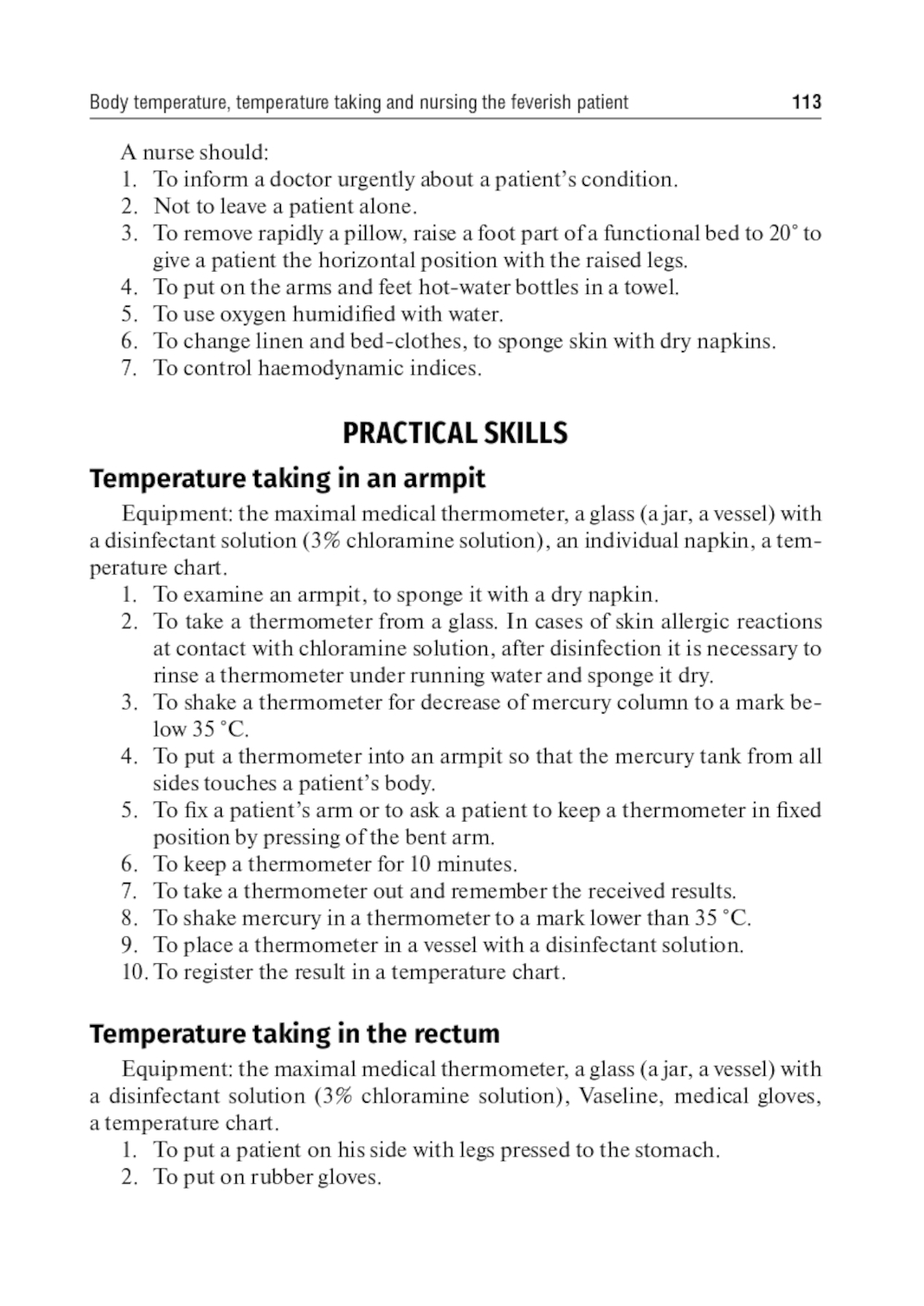 Body temperature, temperature taking and nursing the feverish patient 113

A nurse should:
1. To inform a doctor urgently about a patient's condition.
2. Not to leave a patient alone.
3. To remove rapidly a pillow, raise a foot part of a functional bed to 20° to give a patient the horizontal position with the raised legs.
4. To put on the arms and feet hot-water bottles in a towel.
5. To use oxygen humidified with water.
6. To change linen and bed-clothes, to sponge skin with dry napkins.
7. To control haemodynamic indices.

PRACTICAL SKILLS

Temperature taking in an armpit

Equipment: the maximal medical thermometer, a glass (a jar, a vessel) with a disinfectant solution (3% chloramine solution), an individual napkin, a temperature chart.
1. To examine an armpit, to sponge it with a dry napkin.
2. To take a thermometer from a glass. In cases of skin allergic reactions at contact with chloramine solution, after disinfection it is necessary to rinse a thermometer under running water and sponge it dry.
3. To shake a thermometer for decrease of mercury column to a mark below 35 °C.
4. To put a thermometer into an armpit so that the mercury tank from all sides touches a patient's body.
5. To fix a patient's arm or to ask a patient to keep a thermometer in fixed position by pressing of the bent arm.
6. To keep a thermometer for 10 minutes.
7. To take a thermometer out and remember the received results.
8. To shake mercury in a thermometer to a mark lower than 35 °C.
9. To place a thermometer in a vessel with a disinfectant solution.
10. To register the result in a temperature chart.

Temperature taking in the rectum

Equipment: the maximal medical thermometer, a glass (a jar, a vessel) with a disinfectant solution (3% chloramine solution), Vaseline, medical gloves, a temperature chart.
1. To put a patient on his side with legs pressed to the stomach.
2. To put on rubber gloves.